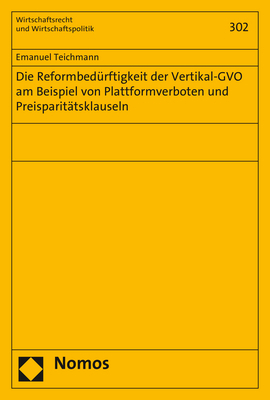 Wirtschaftsrecht
und Wirtschaftspolitik

302

Emanuel Teichmann

Die Reformbedürftigkeit der Vertikal-GVO am Beispiel von Plattformverboten und Preisparitätsklauseln

Nomos